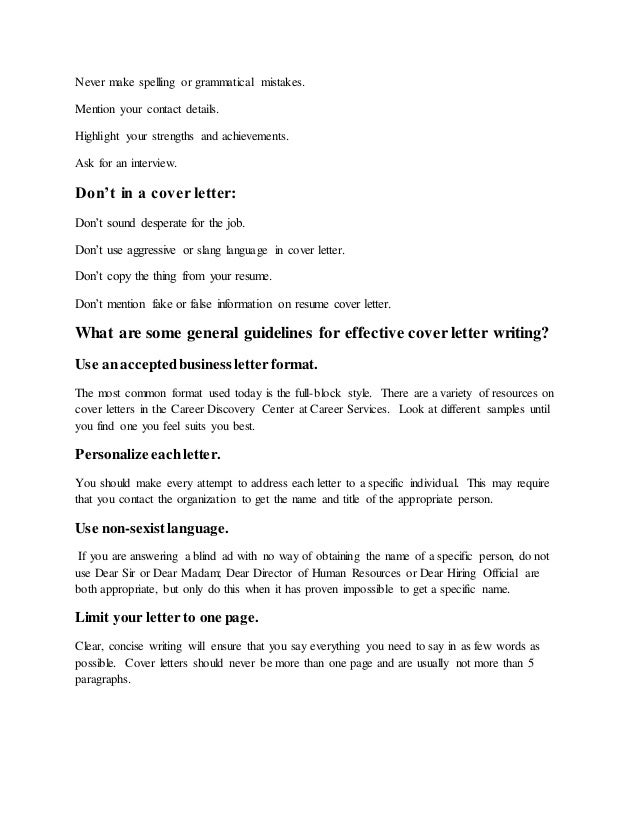 Never make spelling or grammatical mistakes.

Mention your contact details.

Highlight your strengths and achievements.

Ask for an interview.

Don't in a cover letter:

Don't sound desperate for the job.

Don't use aggressive or slang language in cover letter.

Don't copy the thing from your resume.

Don't mention fake or false information on resume cover letter.

What are some general guidelines for effective cover letter writing?

Use an accepted business letter format.

The most common format used today is the full-block style. There are a variety of resources on cover letters in the Career Discovery Center at Career Services. Look at different samples until you find one you feel suits you best.

Personalize each letter.

You should make every attempt to address each letter to a specific individual. This may require that you contact the organization to get the name and title of the appropriate person.

Use non-sexist language.

If you are answering a blind ad with no way of obtaining the name of a specific person, do not use Dear Sir or Dear Madam; Dear Director of Human Resources or Dear Hiring Official are both appropriate, but only do this when it has proven impossible to get a specific name.

Limit your letter to one page.

Clear, concise writing will ensure that you say everything you need to say in as few words as possible. Cover letters should never be more than one page and are usually not more than 5 paragraphs.